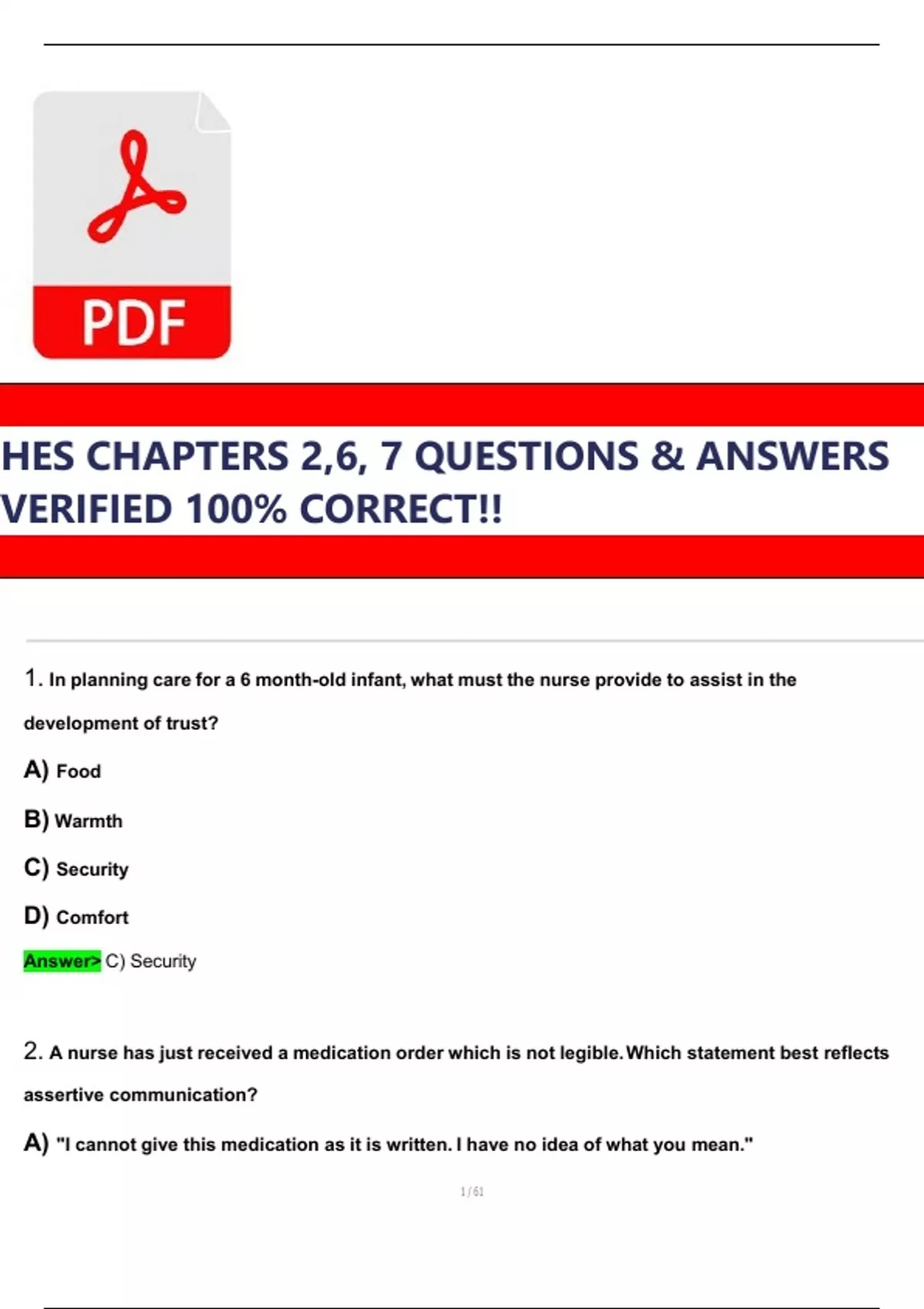 PDF

HES CHAPTERS 2,6, 7 QUESTIONS & ANSWERS VERIFIED 100% CORRECT!!

1. In planning care for a 6 month-old infant, what must the nurse provide to assist in the development of trust?

A) Food

B) Warmth

C) Security

D) Comfort

Answer> C) Security

2. A nurse has just received a medication order which is not legible. Which statement best reflects assertive communication?

A) "I cannot give this medication as it is written. I have no idea of what you mean."

1 / 61